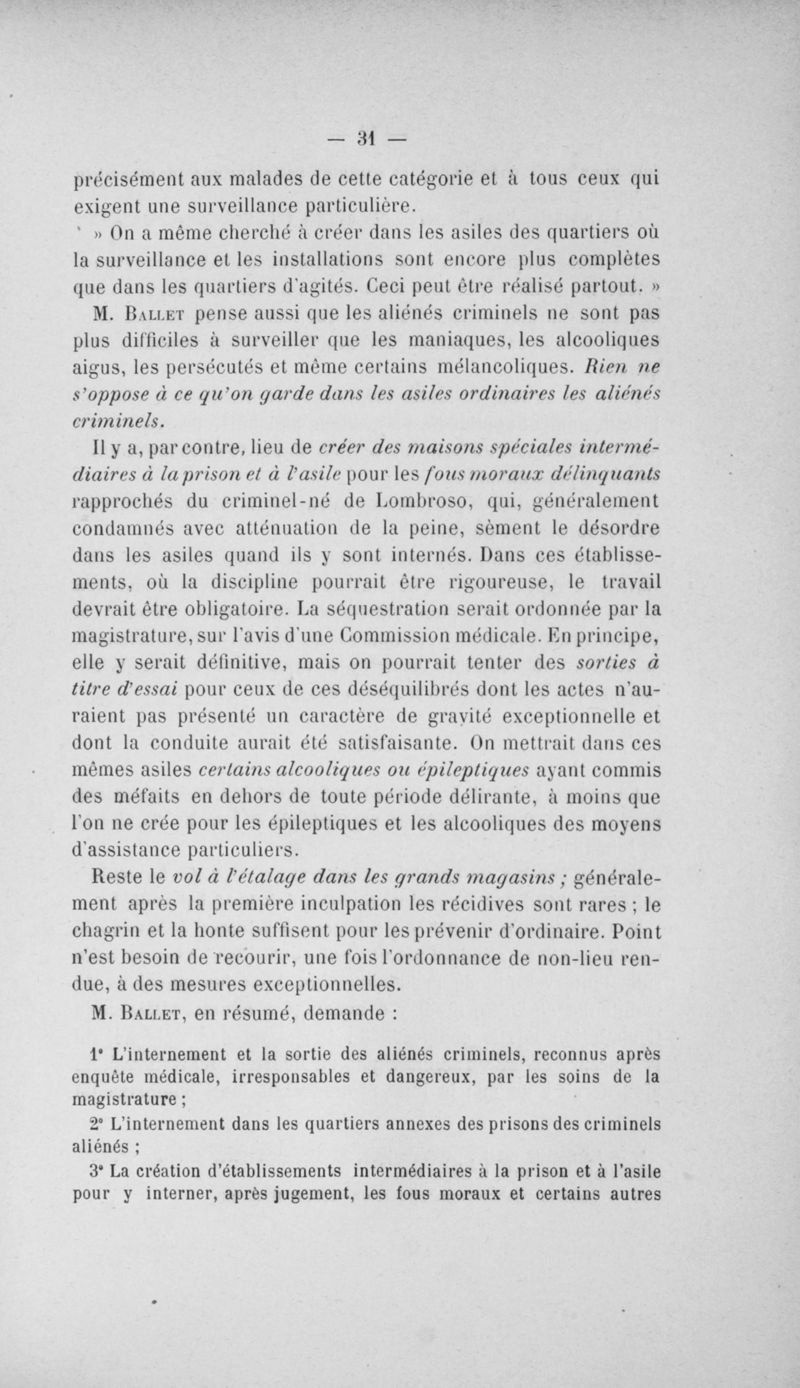 — 31 —

précisément aux malades de cette catégorie et à tous ceux qui exigent une surveillance particulière.

» On a même cherché à créer dans les asiles des quartiers où la surveillance et les installations sont encore plus complètes que dans les quartiers d'agités. Ceci peut être réalisé partout. »

M. Ballet pense aussi que les aliénés criminels ne sont pas plus difficiles à surveiller que les maniaques, les alcooliques aigus, les persécutés et même certains mélancoliques. Rien ne s'oppose à ce qu'on garde dans les asiles ordinaires les aliénés criminels.

Il y a, par contre, lieu de créer des maisons spéciales intermédiaires à la prison et à l'asile pour les fous moraux délinquants rapprochés du criminel-né de Lombroso, qui, généralement condamnés avec atténuation de la peine, sèment le désordre dans les asiles quand ils y sont internés. Dans ces établissements, où la discipline pourrait être rigoureuse, le travail devrait être obligatoire. La séquestration serait ordonnée par la magistrature, sur l'avis d'une Commission médicale. En principe, elle y serait définitive, mais on pourrait tenter des sorties à titre d'essai pour ceux de ces déséquilibrés dont les actes n'auraient pas présenté un caractère de gravité exceptionnelle et dont la conduite aurait été satisfaisante. On mettrait dans ces mêmes asiles certains alcooliques ou épileptiques ayant commis des méfaits en dehors de toute période délirante, à moins que l'on ne crée pour les épileptiques et les alcooliques des moyens d'assistance particuliers.

Reste le vol à l'étalage dans les grands magasins ; généralement après la première inculpation les récidives sont rares ; le chagrin et la honte suffisent pour les prévenir d'ordinaire. Point n'est besoin de recourir, une fois l'ordonnance de non-lieu rendue, à des mesures exceptionnelles.

M. Ballet, en résumé, demande :

1° L'internement et la sortie des aliénés criminels, reconnus après enquête médicale, irresponsables et dangereux, par les soins de la magistrature ;

2° L'internement dans les quartiers annexes des prisons des criminels aliénés ;

3° La création d'établissements intermédiaires à la prison et à l'asile pour y interner, après jugement, les fous moraux et certains autres